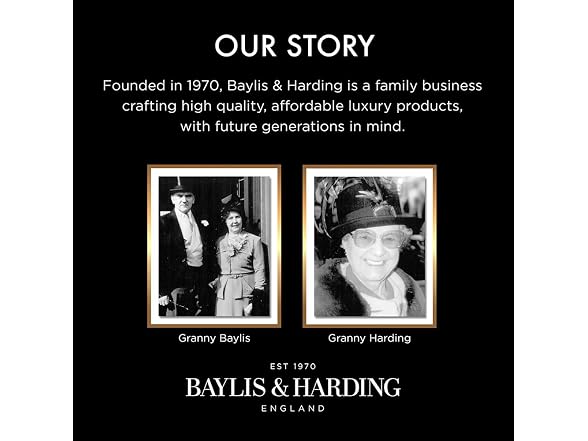 OUR STORY

Founded in 1970, Baylis & Harding is a family business crafting high quality, affordable luxury products, with future generations in mind.

Granny Baylis

Granny Harding

EST 1970
BAYLIS & HARDING
ENGLAND